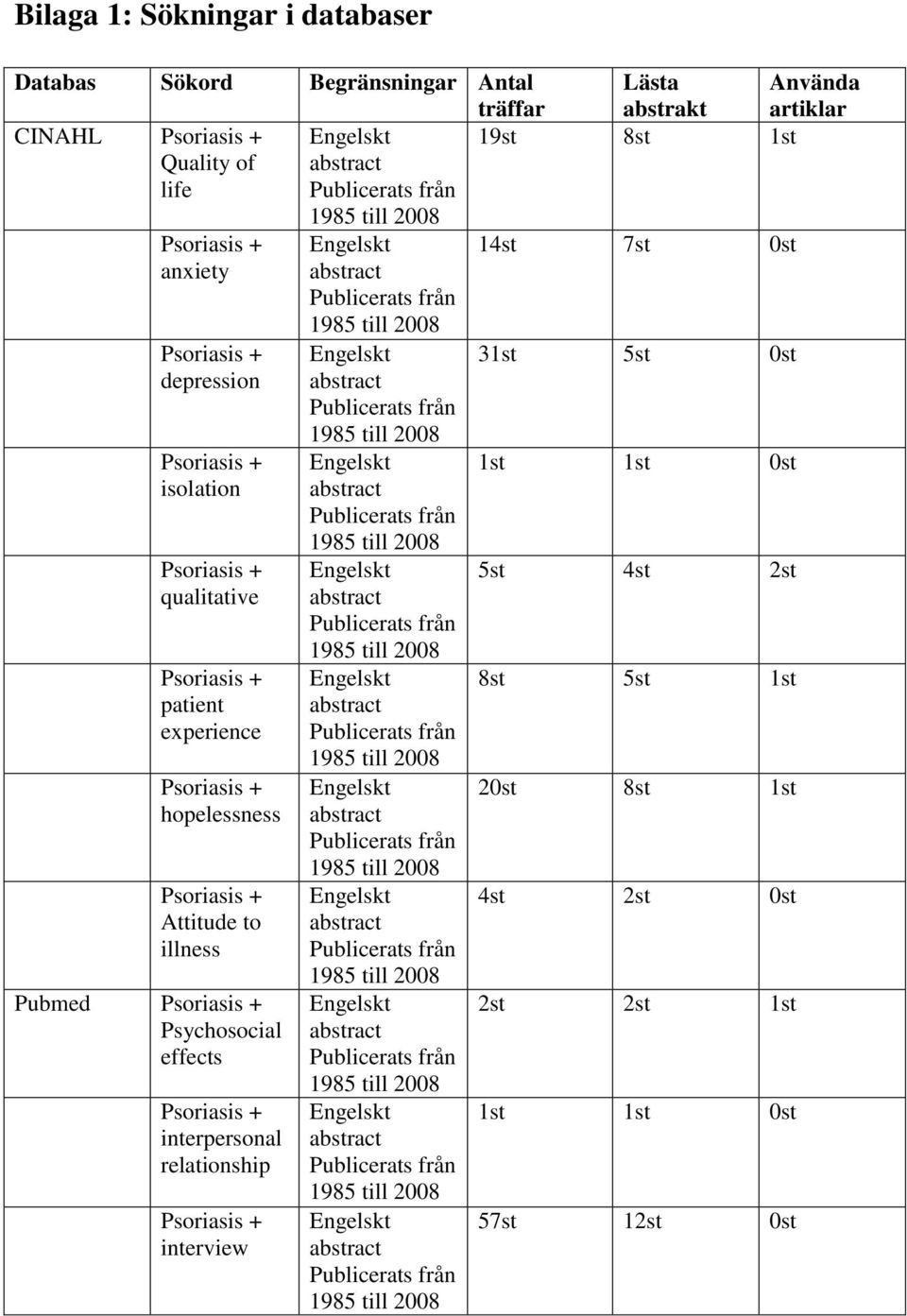 Bilaga 1: Sökningar i databaser

| Databas | Sökord | Begränsningar | Antal träffar | Lästa abstrakt | Använda artiklar |
|---|---|---|---|---|---|
| CINAHL | Psoriasis + Quality of life | Engelskt abstract Publicerats från 1985 till 2008 | 19st | 8st | 1st |
| | Psoriasis + anxiety | Engelskt abstract Publicerats från 1985 till 2008 | 14st | 7st | 0st |
| | Psoriasis + depression | Engelskt abstract Publicerats från 1985 till 2008 | 31st | 5st | 0st |
| | Psoriasis + isolation | Engelskt abstract Publicerats från 1985 till 2008 | 1st | 1st | 0st |
| | Psoriasis + qualitative | Engelskt abstract Publicerats från 1985 till 2008 | 5st | 4st | 2st |
| | Psoriasis + patient experience | Engelskt abstract Publicerats från 1985 till 2008 | 8st | 5st | 1st |
| | Psoriasis + hopelessness | Engelskt abstract Publicerats från 1985 till 2008 | 20st | 8st | 1st |
| | Psoriasis + Attitude to illness | Engelskt abstract Publicerats från 1985 till 2008 | 4st | 2st | 0st |
| Pubmed | Psoriasis + Psychosocial effects | Engelskt abstract Publicerats från 1985 till 2008 | 2st | 2st | 1st |
| | Psoriasis + interpersonal relationship | Engelskt abstract Publicerats från 1985 till 2008 | 1st | 1st | 0st |
| | Psoriasis + interview | Engelskt abstract Publicerats från 1985 till 2008 | 57st | 12st | 0st |